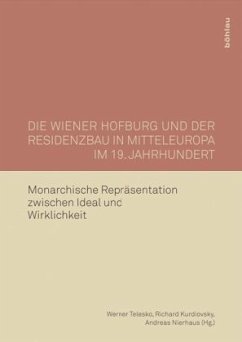 böhlau

DIE WIENER HOFBURG UND DER RESIDENZBAU IN MITTELEUROPA IM 19. JAHRHUNDERT

Monarchische Repräsentation zwischen Ideal unc Wirklichkeit

Werner Telesko, Richard Kurdiovsky, Andreas Nierhaus (Hg.)